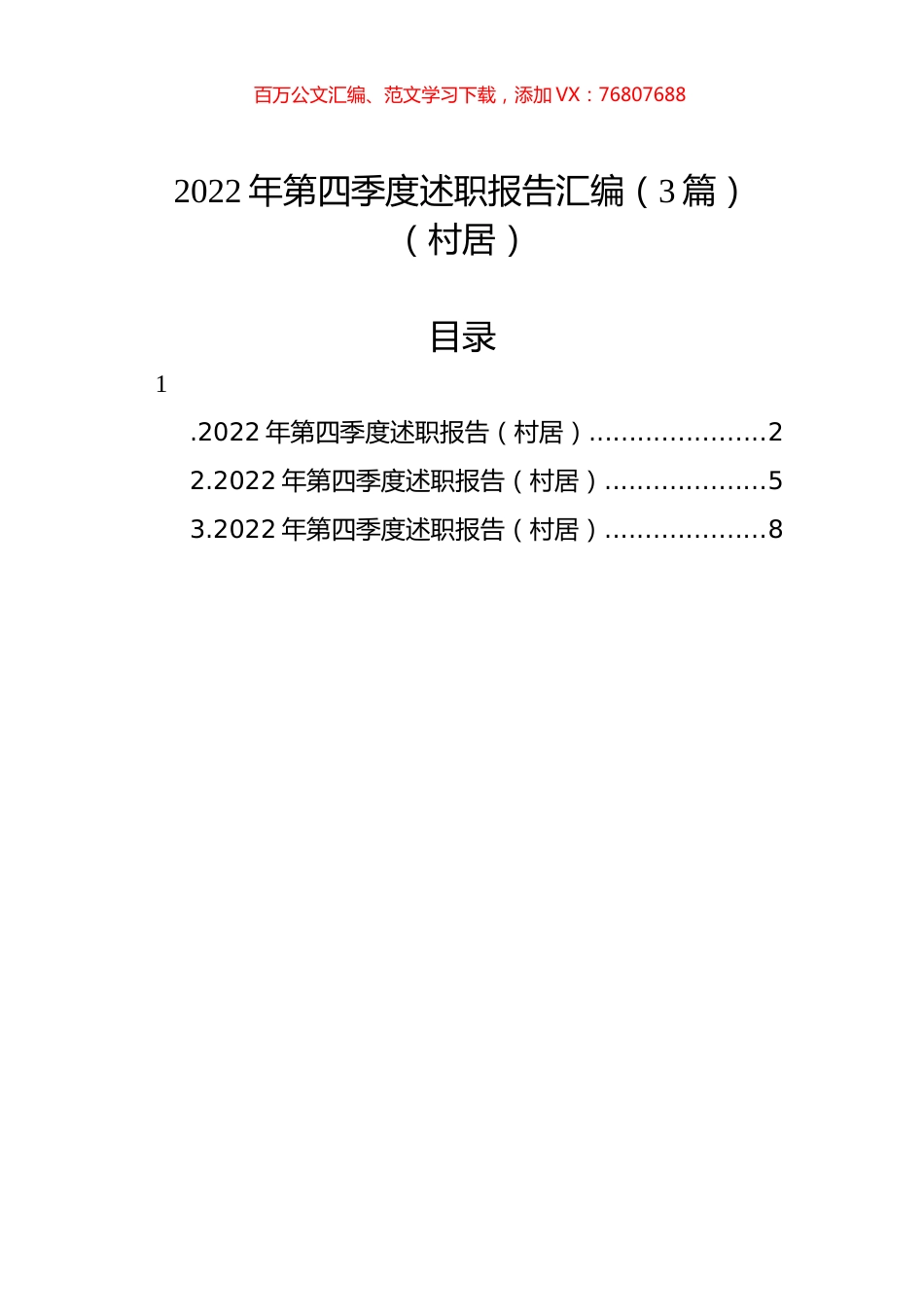 百万公文汇编、范文学习下载，添加 VX：76807688

2022 年第四季度述职报告汇编（3 篇）（村居）

目录

1

.2022 年第四季度述职报告（村居）......................2

2.2022 年第四季度述职报告（村居）....................5

3.2022 年第四季度述职报告（村居）....................8